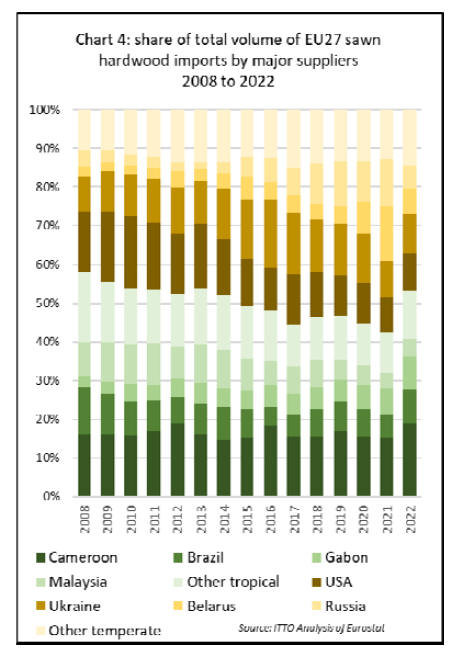 Chart 4: share of total volume of EU27 sawn hardwood imports by major suppliers 2008 to 2022

100%
90%
80%
70%
60%
50%
40%
30%
20%
10%
0%

2008
2009
2010
2011
2012
2013
2014
2015
2016
2017
2018
2019
2020
2021
2022

Cameroon
Brazil
Gabon
Malaysia
Other tropical
USA
Ukraine
Belarus
Russia
Other temperate

Source: ITTO Analysis of Eurostat